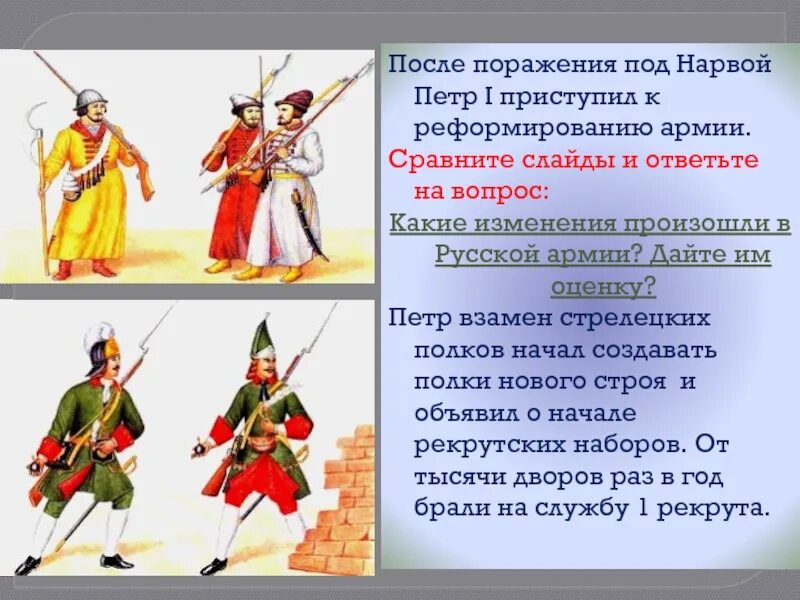 После поражения под Нарвой Петр I приступил к реформированию армии.

Сравните слайды и ответьте на вопрос:

Какие изменения произошли в Русской армии? Дайте им оценку?

Петр взамен стрелецких полков начал создавать полки нового строя и объявил о начале рекрутских наборов. От тысячи дворов раз в год брали на службу 1 рекрута.